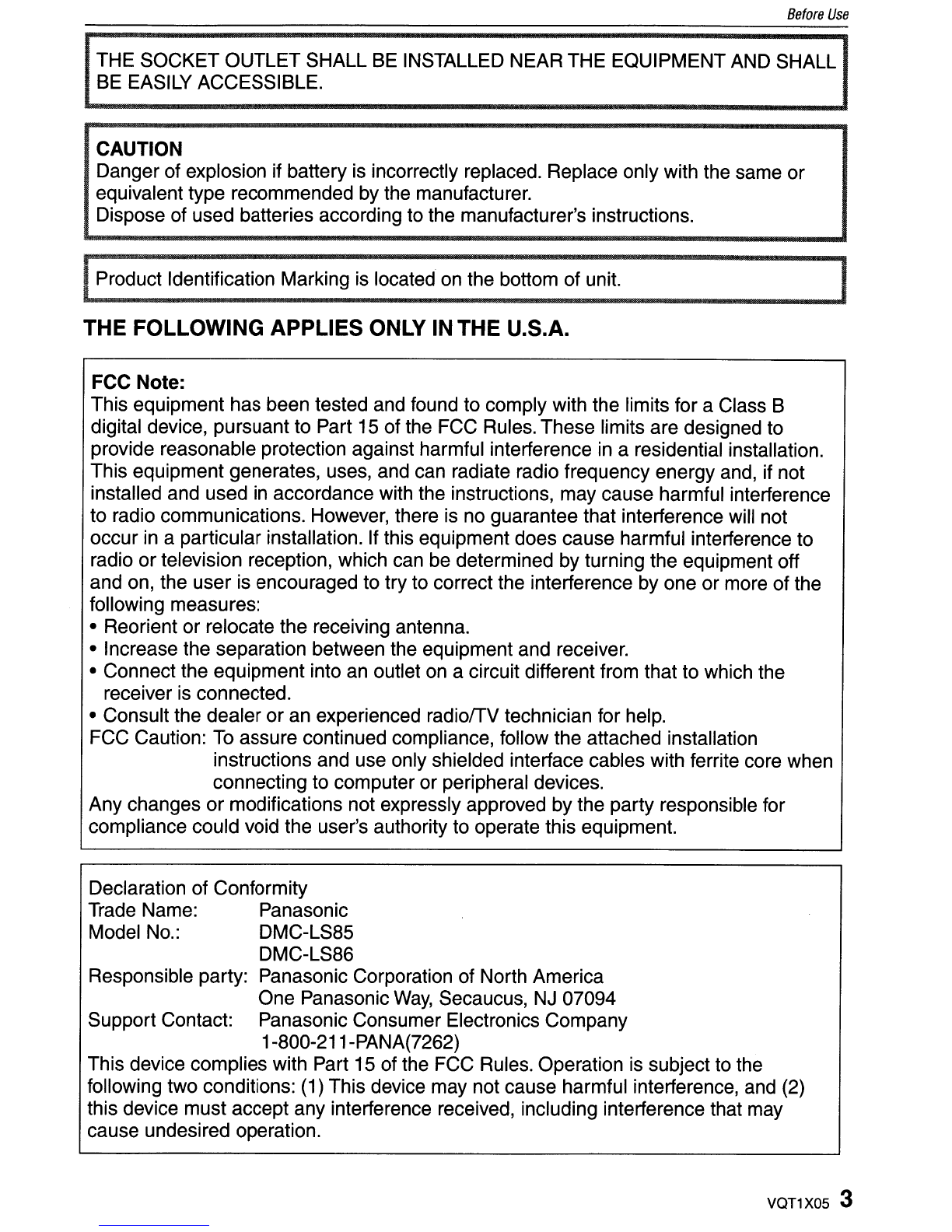 Before Use

THE SOCKET OUTLET SHALL BE INSTALLED NEAR THE EQUIPMENT AND SHALL BE EASILY ACCESSIBLE.

CAUTION
Danger of explosion if battery is incorrectly replaced. Replace only with the same or equivalent type recommended by the manufacturer.
Dispose of used batteries according to the manufacturer's instructions.

Product Identification Marking is located on the bottom of unit.

THE FOLLOWING APPLIES ONLY IN THE U.S.A.

FCC Note:
This equipment has been tested and found to comply with the limits for a Class B digital device, pursuant to Part 15 of the FCC Rules. These limits are designed to provide reasonable protection against harmful interference in a residential installation. This equipment generates, uses, and can radiate radio frequency energy and, if not installed and used in accordance with the instructions, may cause harmful interference to radio communications. However, there is no guarantee that interference will not occur in a particular installation. If this equipment does cause harmful interference to radio or television reception, which can be determined by turning the equipment off and on, the user is encouraged to try to correct the interference by one or more of the following measures:
• Reorient or relocate the receiving antenna.
• Increase the separation between the equipment and receiver.
• Connect the equipment into an outlet on a circuit different from that to which the receiver is connected.
• Consult the dealer or an experienced radio/TV technician for help.
FCC Caution: To assure continued compliance, follow the attached installation instructions and use only shielded interface cables with ferrite core when connecting to computer or peripheral devices.
Any changes or modifications not expressly approved by the party responsible for compliance could void the user's authority to operate this equipment.

Declaration of Conformity
Trade Name: Panasonic
Model No.: DMC-LS85
DMC-LS86
Responsible party: Panasonic Corporation of North America
One Panasonic Way, Secaucus, NJ 07094
Support Contact: Panasonic Consumer Electronics Company
1-800-211-PANA(7262)
This device complies with Part 15 of the FCC Rules. Operation is subject to the following two conditions: (1) This device may not cause harmful interference, and (2) this device must accept any interference received, including interference that may cause undesired operation.

VQT1X05 3